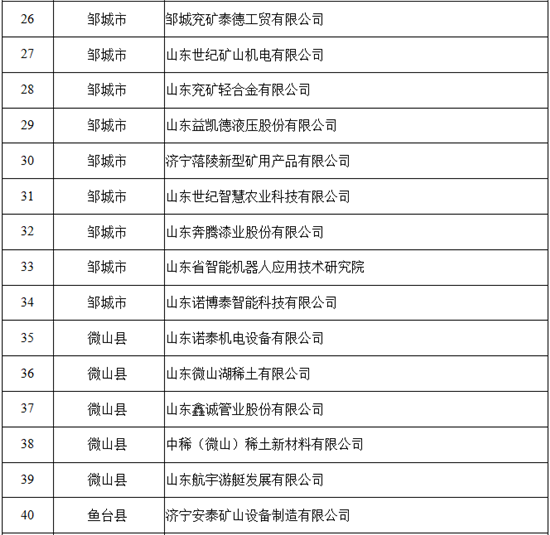 | 26 | 邹城市 | 邹城兖矿泰德工贸有限公司 |
|---|---|---|
| 27 | 邹城市 | 山东世纪矿山机电有限公司 |
| 28 | 邹城市 | 山东兖矿轻合金有限公司 |
| 29 | 邹城市 | 山东益凯德液压股份有限公司 |
| 30 | 邹城市 | 济宁落陵新型矿用产品有限公司 |
| 31 | 邹城市 | 山东世纪智慧农业科技有限公司 |
| 32 | 邹城市 | 山东奔腾漆业股份有限公司 |
| 33 | 邹城市 | 山东省智能机器人应用技术研究院 |
| 34 | 邹城市 | 山东诺博泰智能科技有限公司 |
| 35 | 微山县 | 山东诺泰机电设备有限公司 |
| 36 | 微山县 | 山东微山湖稀土有限公司 |
| 37 | 微山县 | 山东鑫诚管业股份有限公司 |
| 38 | 微山县 | 中稀（微山）稀土新材料有限公司 |
| 39 | 微山县 | 山东航宇游艇发展有限公司 |
| 40 | 鱼台县 | 济宁安泰矿山设备制造有限公司 |